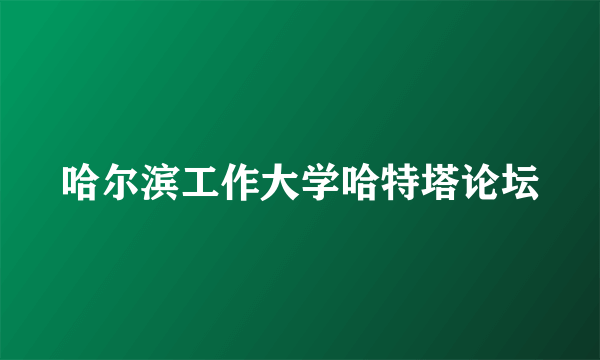 哈尔滨工作大学哈特塔论坛